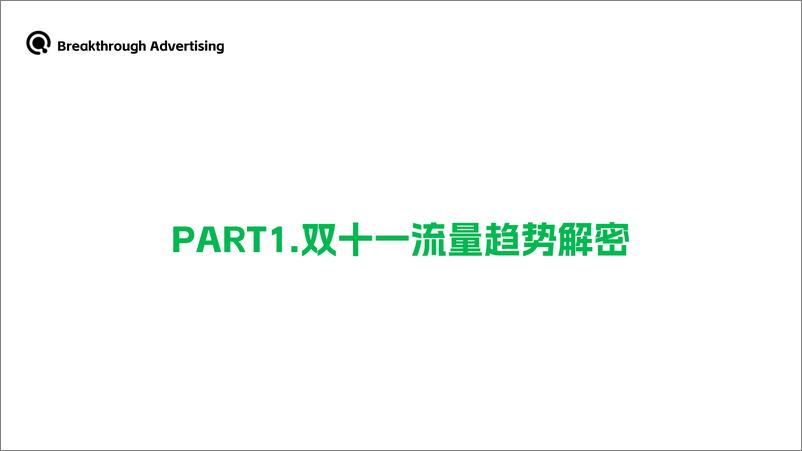 Breakthrough Advertising

PART1.双十一流量趋势解密